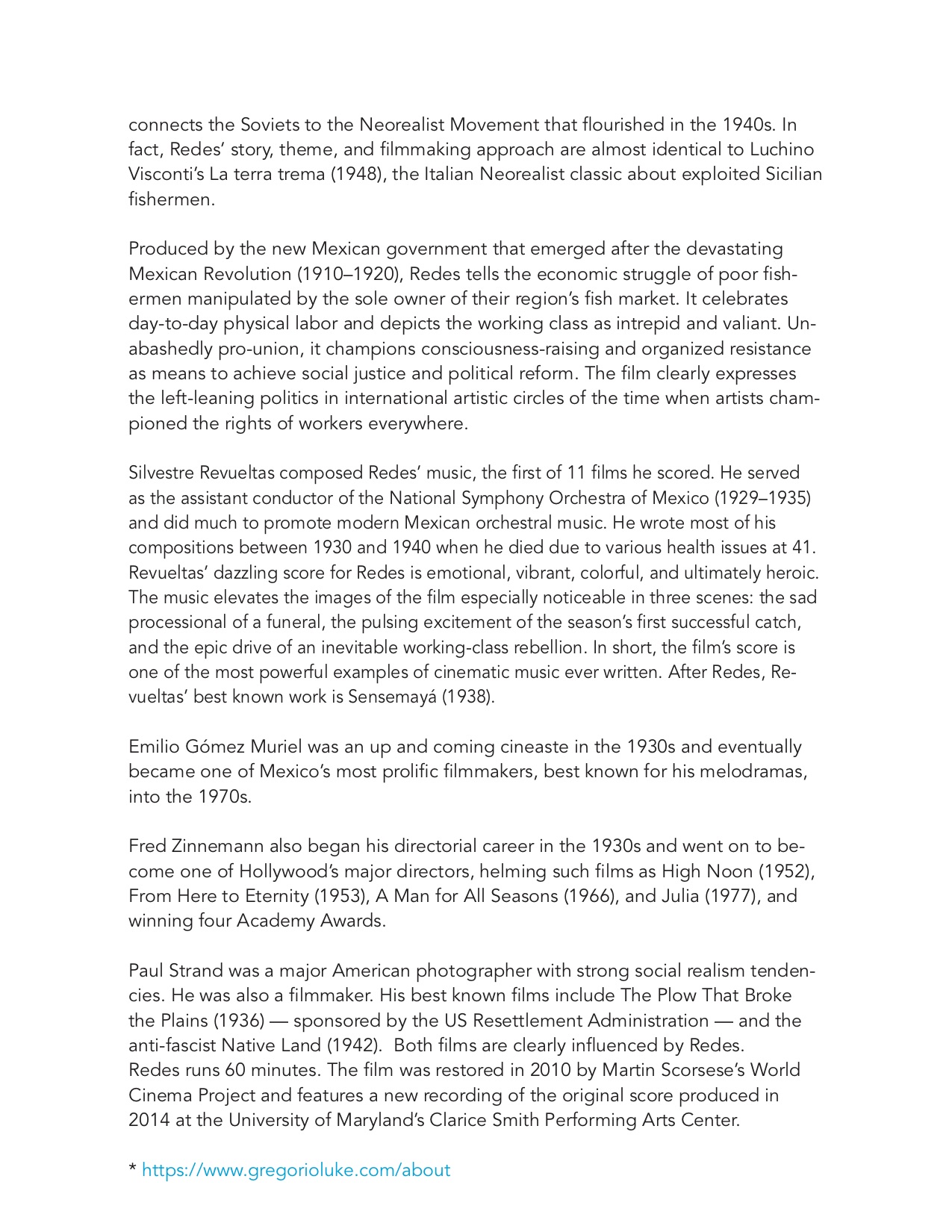 connects the Soviets to the Neorealist Movement that flourished in the 1940s. In fact, Redes' story, theme, and filmmaking approach are almost identical to Luchino Visconti's La terra trema (1948), the Italian Neorealist classic about exploited Sicilian fishermen.

Produced by the new Mexican government that emerged after the devastating Mexican Revolution (1910–1920), Redes tells the economic struggle of poor fishermen manipulated by the sole owner of their region's fish market. It celebrates day-to-day physical labor and depicts the working class as intrepid and valiant. Unabashedly pro-union, it champions consciousness-raising and organized resistance as means to achieve social justice and political reform. The film clearly expresses the left-leaning politics in international artistic circles of the time when artists championed the rights of workers everywhere.

Silvestre Revueltas composed Redes' music, the first of 11 films he scored. He served as the assistant conductor of the National Symphony Orchestra of Mexico (1929–1935) and did much to promote modern Mexican orchestral music. He wrote most of his compositions between 1930 and 1940 when he died due to various health issues at 41. Revueltas' dazzling score for Redes is emotional, vibrant, colorful, and ultimately heroic. The music elevates the images of the film especially noticeable in three scenes: the sad processional of a funeral, the pulsing excitement of the season's first successful catch, and the epic drive of an inevitable working-class rebellion. In short, the film's score is one of the most powerful examples of cinematic music ever written. After Redes, Revueltas' best known work is Sensemayá (1938).

Emilio Gómez Muriel was an up and coming cineaste in the 1930s and eventually became one of Mexico's most prolific filmmakers, best known for his melodramas, into the 1970s.

Fred Zinnemann also began his directorial career in the 1930s and went on to become one of Hollywood's major directors, helming such films as High Noon (1952), From Here to Eternity (1953), A Man for All Seasons (1966), and Julia (1977), and winning four Academy Awards.

Paul Strand was a major American photographer with strong social realism tendencies. He was also a filmmaker. His best known films include The Plow That Broke the Plains (1936) — sponsored by the US Resettlement Administration — and the anti-fascist Native Land (1942). Both films are clearly influenced by Redes.
Redes runs 60 minutes. The film was restored in 2010 by Martin Scorsese's World Cinema Project and features a new recording of the original score produced in 2014 at the University of Maryland's Clarice Smith Performing Arts Center.

* https://www.gregorioluke.com/about